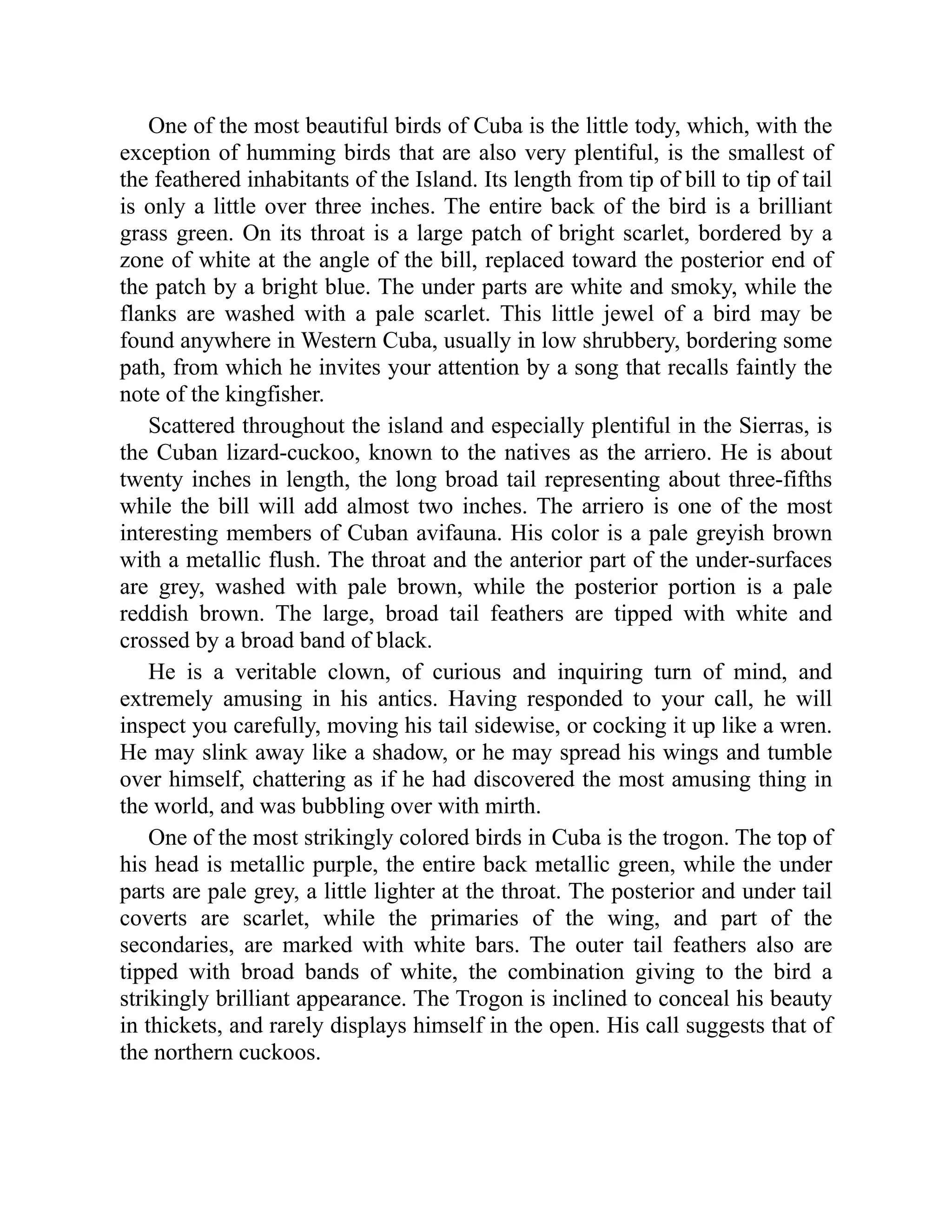 One of the most beautiful birds of Cuba is the little tody, which, with the exception of humming birds that are also very plentiful, is the smallest of the feathered inhabitants of the Island. Its length from tip of bill to tip of tail is only a little over three inches. The entire back of the bird is a brilliant grass green. On its throat is a large patch of bright scarlet, bordered by a zone of white at the angle of the bill, replaced toward the posterior end of the patch by a bright blue. The under parts are white and smoky, while the flanks are washed with a pale scarlet. This little jewel of a bird may be found anywhere in Western Cuba, usually in low shrubbery, bordering some path, from which he invites your attention by a song that recalls faintly the note of the kingfisher.

Scattered throughout the island and especially plentiful in the Sierras, is the Cuban lizard-cuckoo, known to the natives as the arriero. He is about twenty inches in length, the long broad tail representing about three-fifths while the bill will add almost two inches. The arriero is one of the most interesting members of Cuban avifauna. His color is a pale greyish brown with a metallic flush. The throat and the anterior part of the under-surfaces are grey, washed with pale brown, while the posterior portion is a pale reddish brown. The large, broad tail feathers are tipped with white and crossed by a broad band of black.

He is a veritable clown, of curious and inquiring turn of mind, and extremely amusing in his antics. Having responded to your call, he will inspect you carefully, moving his tail sidewise, or cocking it up like a wren. He may slink away like a shadow, or he may spread his wings and tumble over himself, chattering as if he had discovered the most amusing thing in the world, and was bubbling over with mirth.

One of the most strikingly colored birds in Cuba is the trogon. The top of his head is metallic purple, the entire back metallic green, while the under parts are pale grey, a little lighter at the throat. The posterior and under tail coverts are scarlet, while the primaries of the wing, and part of the secondaries, are marked with white bars. The outer tail feathers also are tipped with broad bands of white, the combination giving to the bird a strikingly brilliant appearance. The Trogon is inclined to conceal his beauty in thickets, and rarely displays himself in the open. His call suggests that of the northern cuckoos.